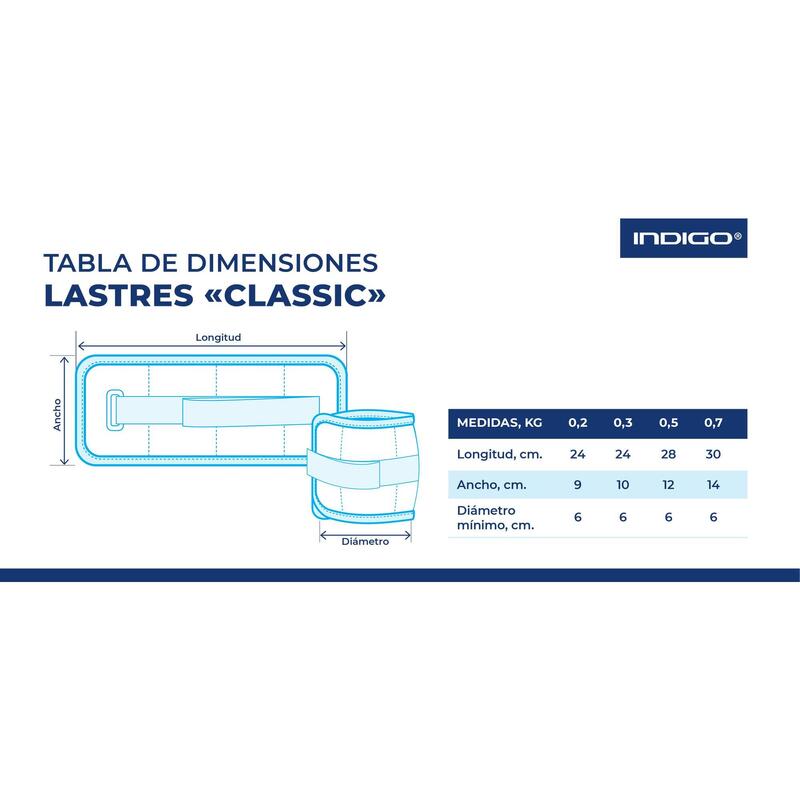 INDIGO®

TABLA DE DIMENSIONES
LASTRES «CLASSIC»

Longitud

Ancho

Diámetro

| MEDIDAS, KG | 0,2 | 0,3 | 0,5 | 0,7 |
|---|---|---|---|---|
| Longitud, cm. | 24 | 24 | 28 | 30 |
| Ancho, cm. | 9 | 10 | 12 | 14 |
| Diámetro mínimo, cm. | 6 | 6 | 6 | 6 |